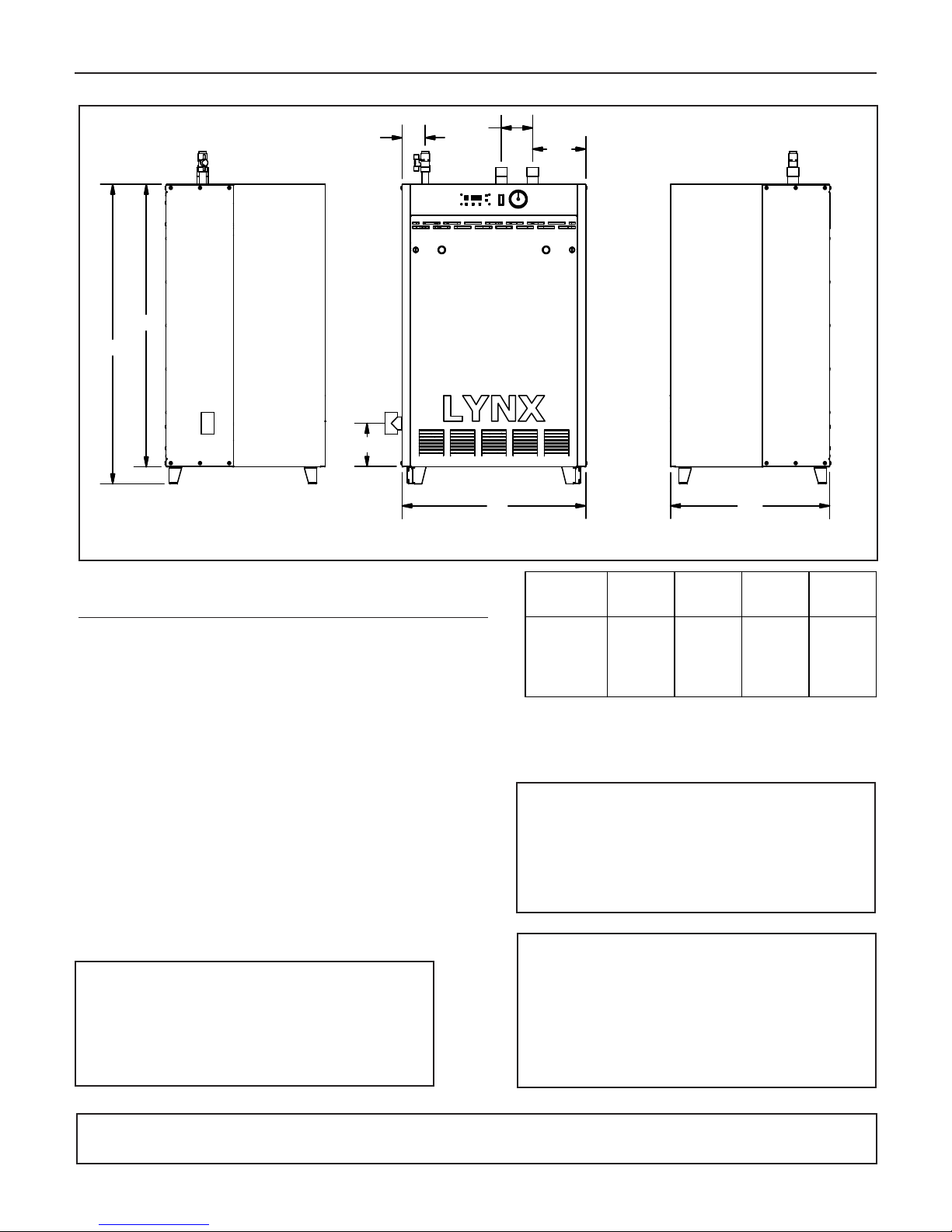 LYNX